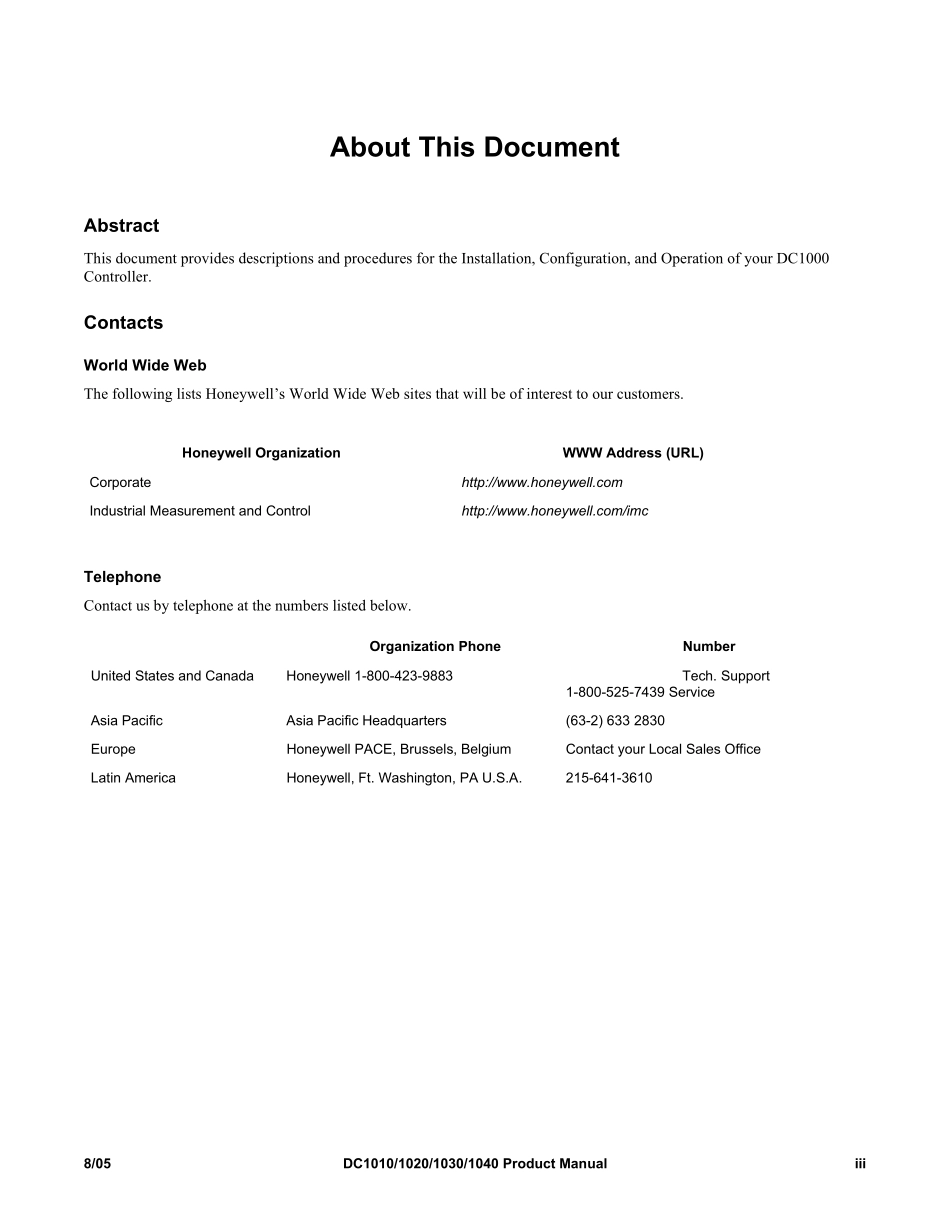 About This Document

Abstract

This document provides descriptions and procedures for the Installation, Configuration, and Operation of your DC1000 Controller.

Contacts

World Wide Web

The following lists Honeywell's World Wide Web sites that will be of interest to our customers.

| Honeywell Organization | WWW Address (URL) |
|---|---|
| Corporate | http://www.honeywell.com |
| Industrial Measurement and Control | http://www.honeywell.com/imc |

Telephone

Contact us by telephone at the numbers listed below.

| | Organization Phone | Number |
|---|---|---|
| United States and Canada | Honeywell 1-800-423-9883 | Tech. Support 1-800-525-7439 Service |
| Asia Pacific | Asia Pacific Headquarters | (63-2) 633 2830 |
| Europe | Honeywell PACE, Brussels, Belgium | Contact your Local Sales Office |
| Latin America | Honeywell, Ft. Washington, PA U.S.A. | 215-641-3610 |

8/05 DC1010/1020/1030/1040 Product Manual iii